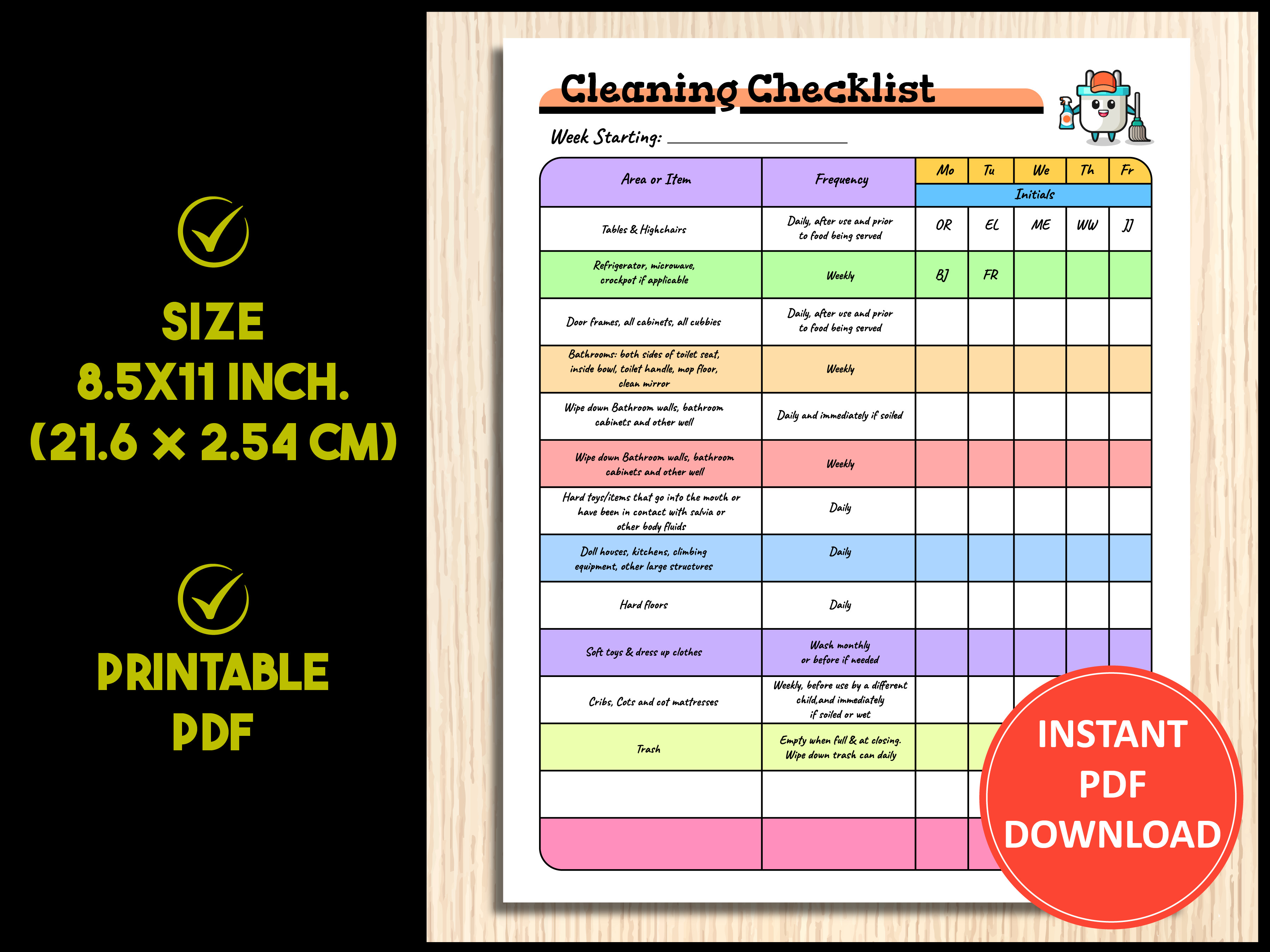 SIZE
8.5X11 INCH.
(21.6 × 2.54 CM)

PRINTABLE
PDF

Cleaning Checklist

Week Starting: ____

| Area or Item | Frequency | Mo | Tu | We | Th | Fr |
|---|---|---|---|---|---|---|
| | | Initials | | | | |
| Tables & Highchairs | Daily, after use and prior to food being served | OR | EL | ME | WW | JJ |
| Refrigerator, microwave, crockpot if applicable | Weekly | BJ | FR | | | |
| Door frames, all cabinets, all cubbies | Daily, after use and prior to food being served | | | | | |
| Bathrooms: both sides of toilet seat, inside bowl, toilet handle, mop floor, clean mirror | Weekly | | | | | |
| Wipe down Bathroom walls, bathroom cabinets and other well | Daily and immediately if soiled | | | | | |
| Wipe down Bathroom walls, bathroom cabinets and other well | Weekly | | | | | |
| Hard toys/items that go into the mouth or have been in contact with salvia or other body fluids | Daily | | | | | |
| Doll houses, kitchens, climbing equipment, other large structures | Daily | | | | | |
| Hard floors | Daily | | | | | |
| Soft toys & dress up clothes | Wash monthly or before if needed | | | | | |
| Cribs, Cots and cot mattresses | Weekly, before use by a different child,and immediately if soiled or wet | | | | | |
| Trash | Empty when full & at closing. Wipe down trash can daily | | | | | |
| | | | | | | |
| | | | | | | |

INSTANT
PDF
DOWNLOAD